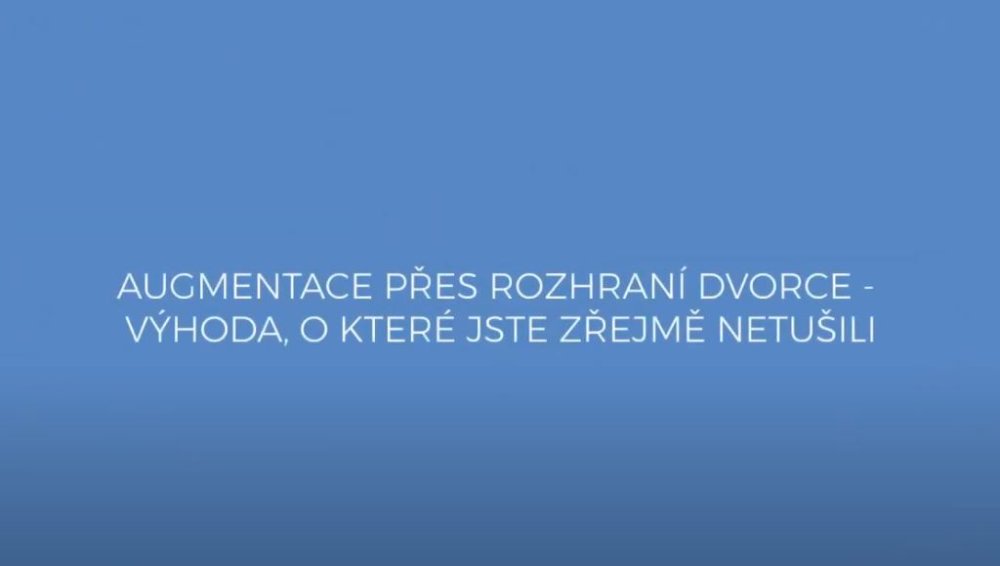 AUGMENTACE PŘES ROZHRANÍ DVORCE - VÝHODA, O KTERÉ JSTE ZŘEJMĚ NETUŠILI